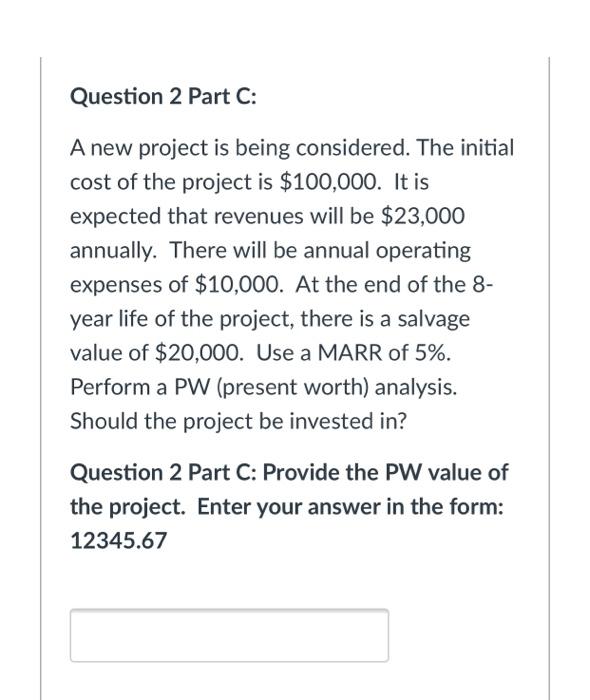 Question 2 Part C:

A new project is being considered. The initial cost of the project is \$100,000. It is expected that revenues will be \$23,000 annually. There will be annual operating expenses of \$10,000. At the end of the 8-year life of the project, there is a salvage value of \$20,000. Use a MARR of 5%. Perform a PW (present worth) analysis. Should the project be invested in?

Question 2 Part C: Provide the PW value of the project. Enter your answer in the form: 12345.67